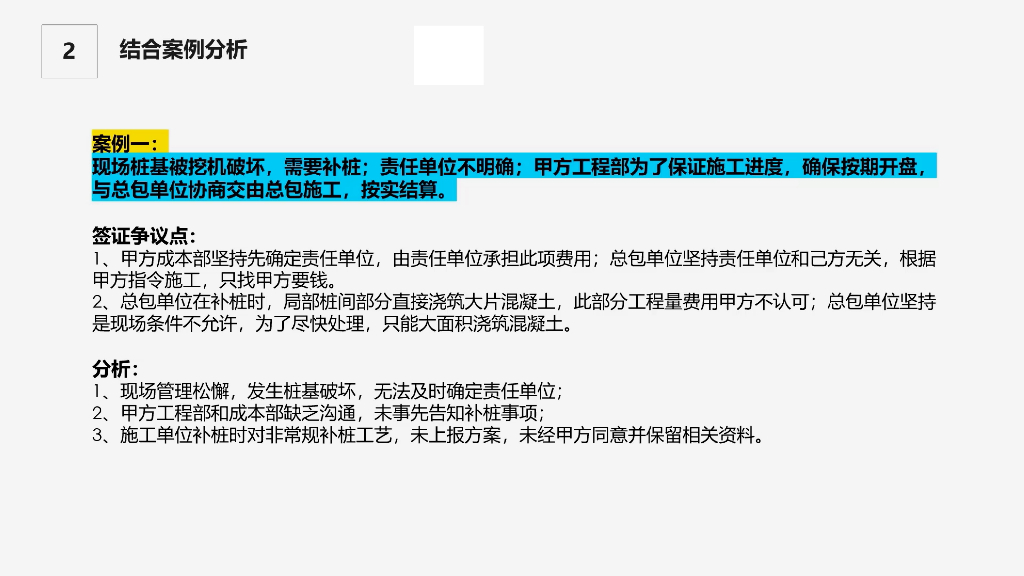 2

结合案例分析

案例一：
现场桩基被挖机破坏，需要补桩；责任单位不明确；甲方工程部为了保证施工进度，确保按期开盘，与总包单位协商交由总包施工，按实结算。

签证争议点：
1、甲方成本部坚持先确定责任单位，由责任单位承担此项费用；总包单位坚持责任单位和己方无关，根据甲方指令施工，只找甲方要钱。
2、总包单位在补桩时，局部桩间部分直接浇筑大片混凝土，此部分工程量费用甲方不认可；总包单位坚持是现场条件不允许，为了尽快处理，只能大面积浇筑混凝土。

分析：
1、现场管理松懈，发生桩基破坏，无法及时确定责任单位；
2、甲方工程部和成本部缺乏沟通，未事先告知补桩事项；
3、施工单位补桩时对非常规补桩工艺，未上报方案，未经甲方同意并保留相关资料。